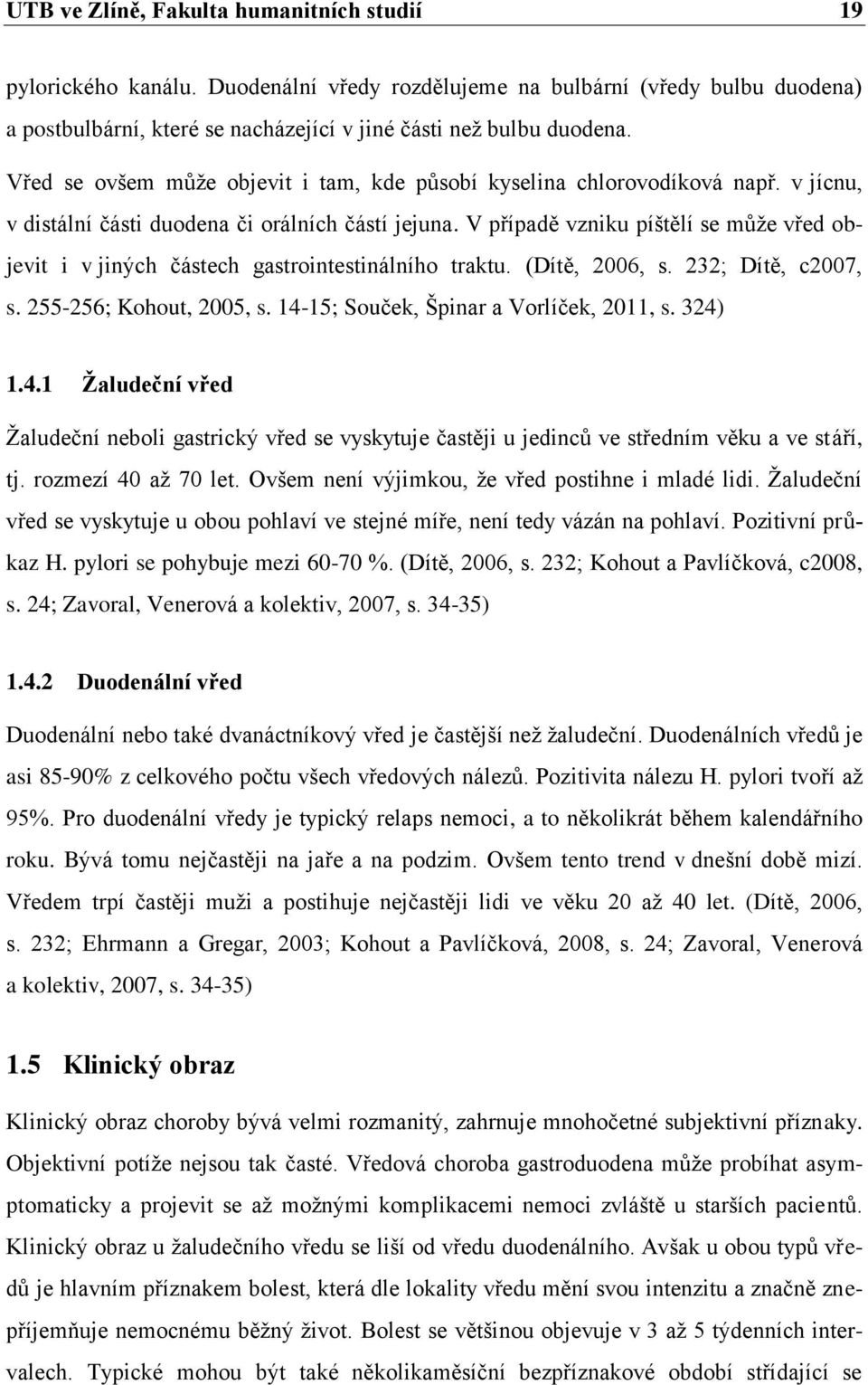 UTB ve Zlíně, Fakulta humanitních studií 19

pylorického kanálu. Duodenální vředy rozdělujeme na bulbární (vředy bulbu duodena) a postbulbární, které se nacházející v jiné části než bulbu duodena.

Vřed se ovšem může objevit i tam, kde působí kyselina chlorovodíková např. v jícnu, v distální části duodena či orálních částí jejuna. V případě vzniku píštělí se může vřed objevit i v jiných částech gastrointestinálního traktu. (Dítě, 2006, s. 232; Dítě, c2007, s. 255-256; Kohout, 2005, s. 14-15; Souček, Špinar a Vorlíček, 2011, s. 324)

1.4.1 Žaludeční vřed

Žaludeční neboli gastrický vřed se vyskytuje častěji u jedinců ve středním věku a ve stáří, tj. rozmezí 40 až 70 let. Ovšem není výjimkou, že vřed postihne i mladé lidi. Žaludeční vřed se vyskytuje u obou pohlaví ve stejné míře, není tedy vázán na pohlaví. Pozitivní průkaz H. pylori se pohybuje mezi 60-70 %. (Dítě, 2006, s. 232; Kohout a Pavlíčková, c2008, s. 24; Zavoral, Venerová a kolektiv, 2007, s. 34-35)

1.4.2 Duodenální vřed

Duodenální nebo také dvanáctníkový vřed je častější než žaludeční. Duodenálních vředů je asi 85-90% z celkového počtu všech vředových nálezů. Pozitivita nálezu H. pylori tvoří až 95%. Pro duodenální vředy je typický relaps nemoci, a to několikrát během kalendářního roku. Bývá tomu nejčastěji na jaře a na podzim. Ovšem tento trend v dnešní době mizí. Vředem trpí častěji muži a postihuje nejčastěji lidi ve věku 20 až 40 let. (Dítě, 2006, s. 232; Ehrmann a Gregar, 2003; Kohout a Pavlíčková, 2008, s. 24; Zavoral, Venerová a kolektiv, 2007, s. 34-35)

1.5 Klinický obraz

Klinický obraz choroby bývá velmi rozmanitý, zahrnuje mnohočetné subjektivní příznaky. Objektivní potíže nejsou tak časté. Vředová choroba gastroduodena může probíhat asymptomaticky a projevit se až možnými komplikacemi nemoci zvláště u starších pacientů. Klinický obraz u žaludečního vředu se liší od vředu duodenálního. Avšak u obou typů vředů je hlavním příznakem bolest, která dle lokality vředu mění svou intenzitu a značně znepříjemňuje nemocnému běžný život. Bolest se většinou objevuje v 3 až 5 týdenních intervalech. Typické mohou být také několikaměsíční bezpříznakové období střídající se